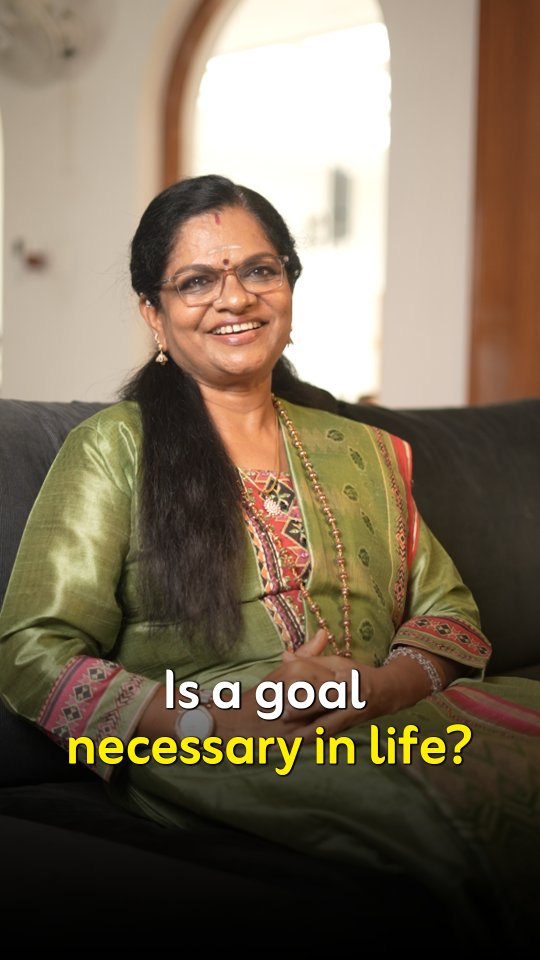 Is a goal
necessary in life?